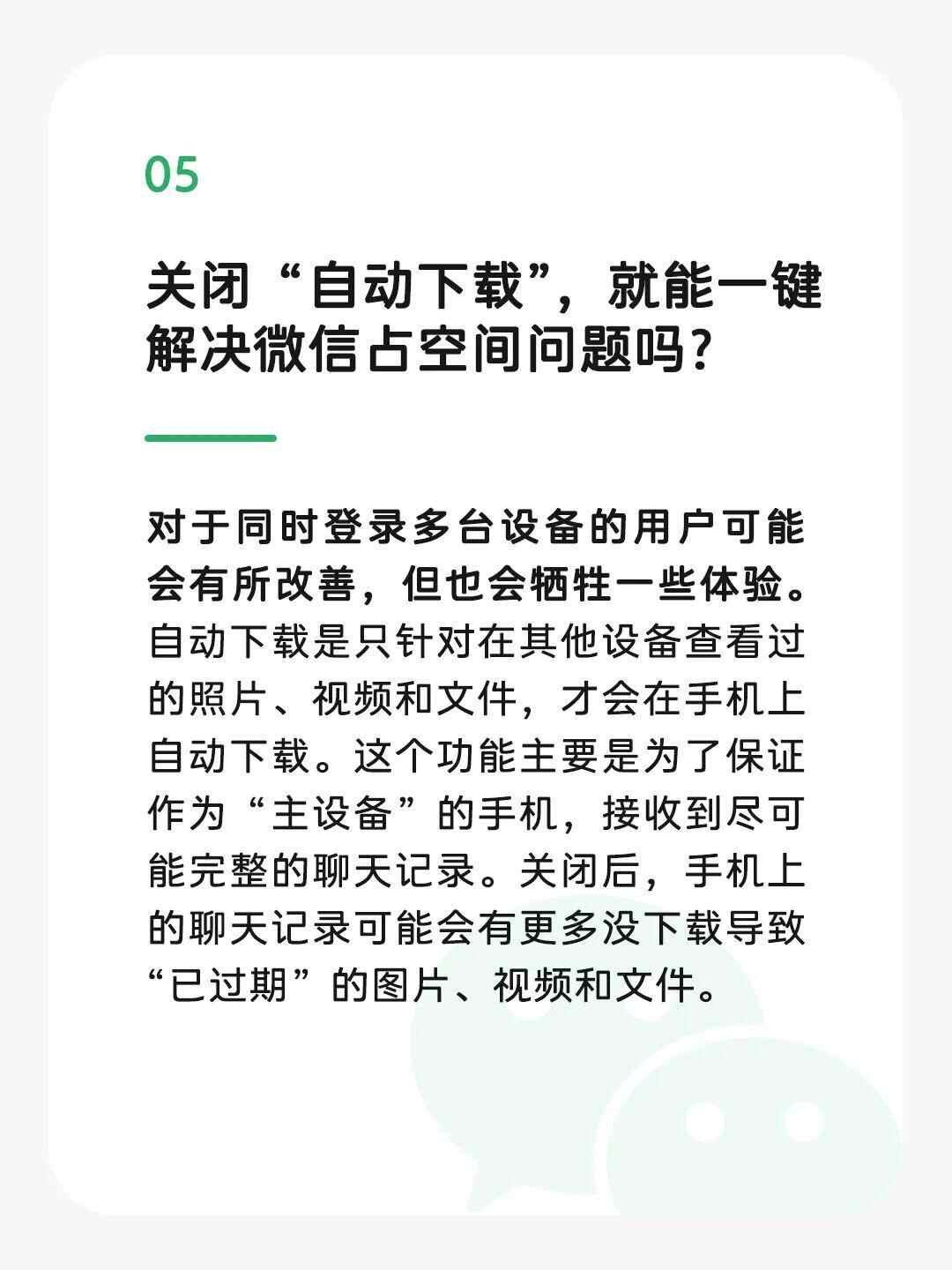 05

关闭“自动下载”，就能一键解决微信占空间问题吗？

对于同时登录多台设备的用户可能会有所改善，但也会牺牲一些体验。自动下载是只针对在其他设备查看过的照片、视频和文件，才会在手机上自动下载。这个功能主要是为了保证作为“主设备”的手机，接收到尽可能完整的聊天记录。关闭后，手机上的聊天记录可能会有更多没下载导致“已过期”的图片、视频和文件。